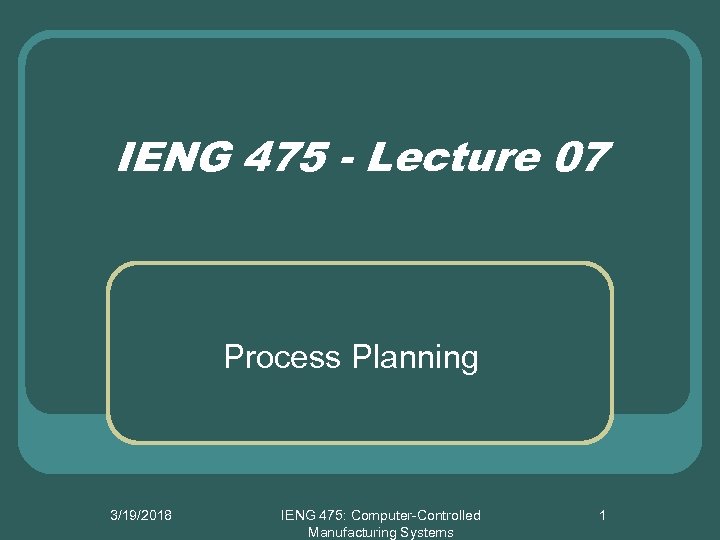 IENG 475 - Lecture 07

Process Planning

3/19/2018

IENG 475: Computer-Controlled Manufacturing Systems

1